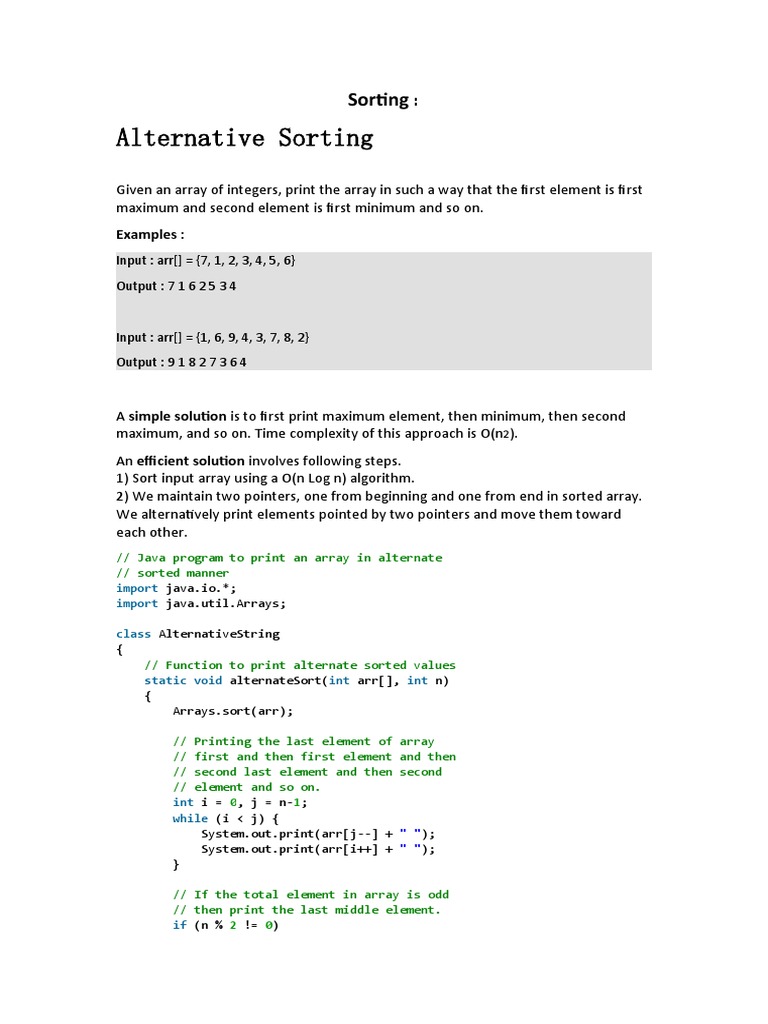 Sorting :

Alternative Sorting

Given an array of integers, print the array in such a way that the first element is first maximum and second element is first minimum and so on.

Examples :

Input : arr[] = {7, 1, 2, 3, 4, 5, 6}

Output : 7 1 6 2 5 3 4

Input : arr[] = {1, 6, 9, 4, 3, 7, 8, 2}

Output : 9 1 8 2 7 3 6 4

A simple solution is to first print maximum element, then minimum, then second maximum, and so on. Time complexity of this approach is O(n2).

An efficient solution involves following steps.
1) Sort input array using a O(n Log n) algorithm.
2) We maintain two pointers, one from beginning and one from end in sorted array. We alternatively print elements pointed by two pointers and move them toward each other.

// Java program to print an array in alternate
// sorted manner
import java.io.*;
import java.util.Arrays;

class AlternativeString
{
    // Function to print alternate sorted values
    static void alternateSort(int arr[], int n)
    {
        Arrays.sort(arr);

        // Printing the last element of array
        // first and then first element and then
        // second last element and then second
        // element and so on.
        int i = 0, j = n-1;
        while (i < j) {
            System.out.print(arr[j--] + " ");
            System.out.print(arr[i++] + " ");
        }

        // If the total element in array is odd
        // then print the last middle element.
        if (n % 2 != 0)